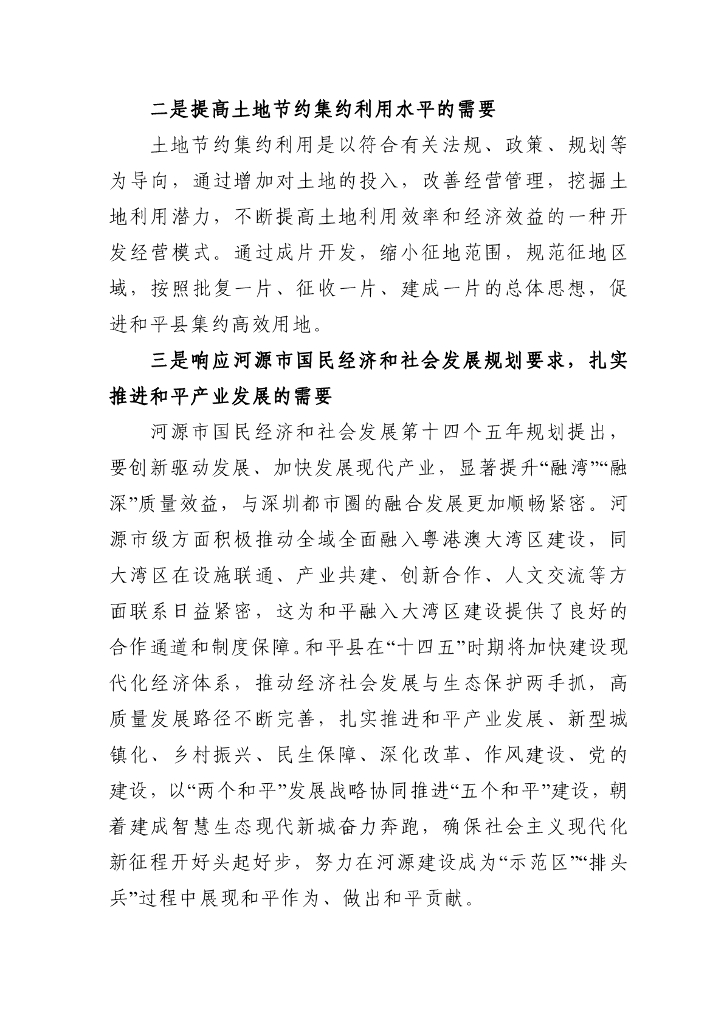 二是提高土地节约集约利用水平的需要

土地节约集约利用是以符合有关法规、政策、规划等为导向，通过增加对土地的投入，改善经营管理，挖掘土地利用潜力，不断提高土地利用效率和经济效益的一种开发经营模式。通过成片开发，缩小征地范围，规范征地区域，按照批复一片、征收一片、建成一片的总体思想，促进和平县集约高效用地。

三是响应河源市国民经济和社会发展规划要求，扎实推进和平产业发展的需要

河源市国民经济和社会发展第十四个五年规划提出，要创新驱动发展、加快发展现代产业，显著提升“融湾”“融深”质量效益，与深圳都市圈的融合发展更加顺畅紧密。河源市级方面积极推动全域全面融入粤港澳大湾区建设，同大湾区在设施联通、产业共建、创新合作、人文交流等方面联系日益紧密，这为和平融入大湾区建设提供了良好的合作通道和制度保障。和平县在“十四五”时期将加快建设现代化经济体系，推动经济社会发展与生态保护两手抓，高质量发展路径不断完善，扎实推进和平产业发展、新型城镇化、乡村振兴、民生保障、深化改革、作风建设、党的建设，以“两个和平”发展战略协同推进“五个和平”建设，朝着建成智慧生态现代新城奋力奔跑，确保社会主义现代化新征程开好头起好步，努力在河源建设成为“示范区”“排头兵”过程中展现和平作为、做出和平贡献。